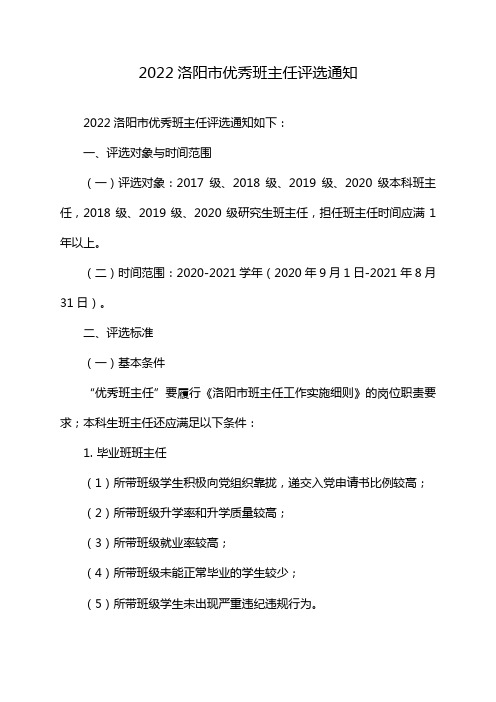 2022 洛阳市优秀班主任评选通知

2022 洛阳市优秀班主任评选通知如下：

一、评选对象与时间范围

（一）评选对象：2017 级、2018 级、2019 级、2020 级本科班主任，2018 级、2019 级、2020 级研究生班主任，担任班主任时间应满 1 年以上。

（二）时间范围：2020-2021 学年（2020 年 9 月 1 日-2021 年 8 月 31 日）。

二、评选标准

（一）基本条件

“优秀班主任”要履行《洛阳市班主任工作实施细则》的岗位职责要求；本科生班主任还应满足以下条件：

1. 毕业班班主任

（1）所带班级学生积极向党组织靠拢，递交入党申请书比例较高；

（2）所带班级升学率和升学质量较高；

（3）所带班级就业率较高；

（4）所带班级未能正常毕业的学生较少；

（5）所带班级学生未出现严重违纪违规行为。